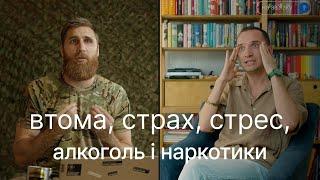 втома, страх, стрес,
алкоголь і наркотики